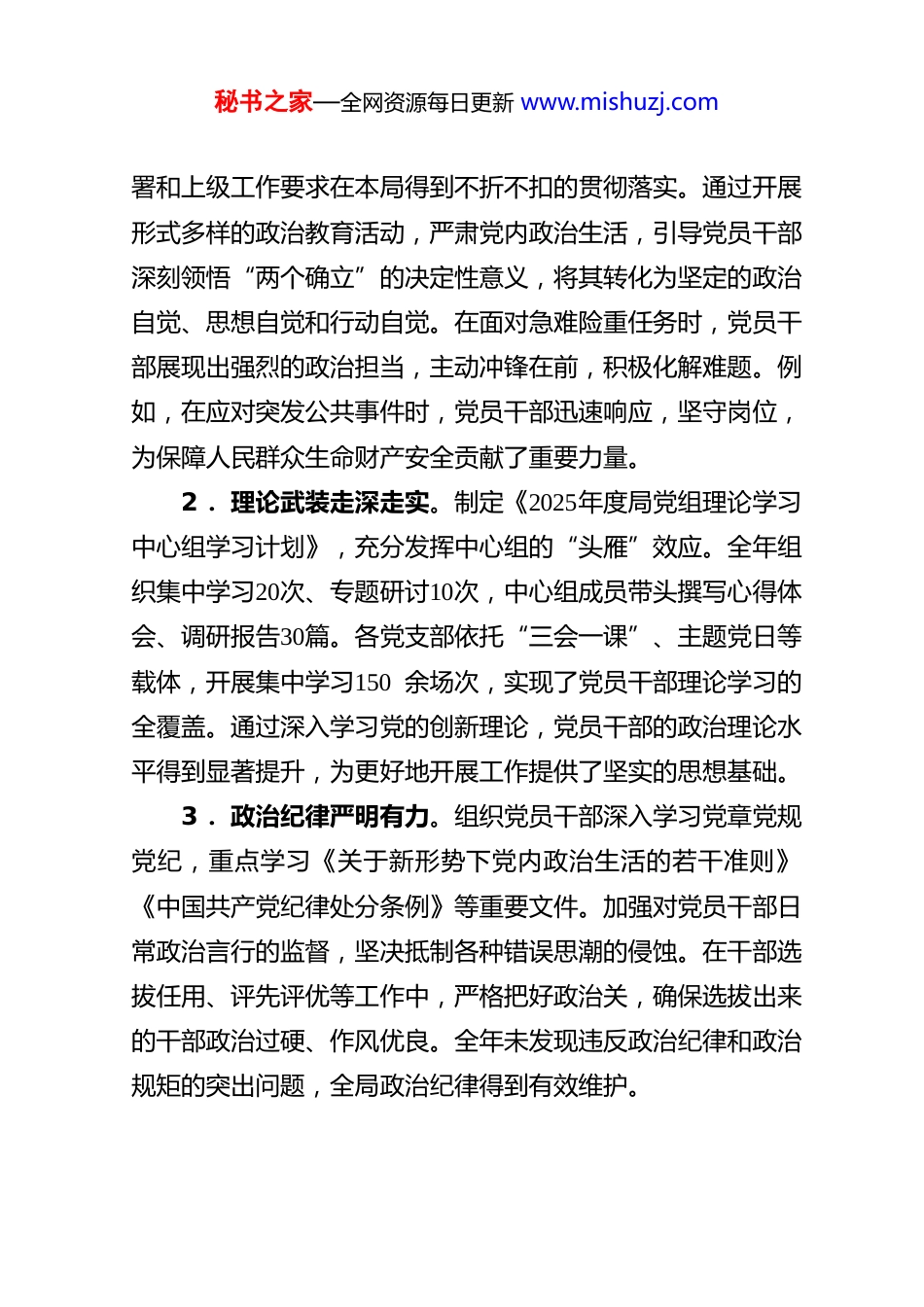 秘书之家—全网资源每日更新 www.mishuzj.com

署和上级工作要求在本局得到不折不扣的贯彻落实。通过开展形式多样的政治教育活动，严肃党内政治生活，引导党员干部深刻领悟“两个确立”的决定性意义，将其转化为坚定的政治自觉、思想自觉和行动自觉。在面对急难险重任务时，党员干部展现出强烈的政治担当，主动冲锋在前，积极化解难题。例如，在应对突发公共事件时，党员干部迅速响应，坚守岗位，为保障人民群众生命财产安全贡献了重要力量。

2．理论武装走深走实。制定《2025年度局党组理论学习中心组学习计划》，充分发挥中心组的“头雁”效应。全年组织集中学习20次、专题研讨10次，中心组成员带头撰写心得体会、调研报告30篇。各党支部依托“三会一课”、主题党日等载体，开展集中学习150 余场次，实现了党员干部理论学习的全覆盖。通过深入学习党的创新理论，党员干部的政治理论水平得到显著提升，为更好地开展工作提供了坚实的思想基础。

3．政治纪律严明有力。组织党员干部深入学习党章党规党纪，重点学习《关于新形势下党内政治生活的若干准则》《中国共产党纪律处分条例》等重要文件。加强对党员干部日常政治言行的监督，坚决抵制各种错误思潮的侵蚀。在干部选拔任用、评先评优等工作中，严格把好政治关，确保选拔出来的干部政治过硬、作风优良。全年未发现违反政治纪律和政治规矩的突出问题，全局政治纪律得到有效维护。